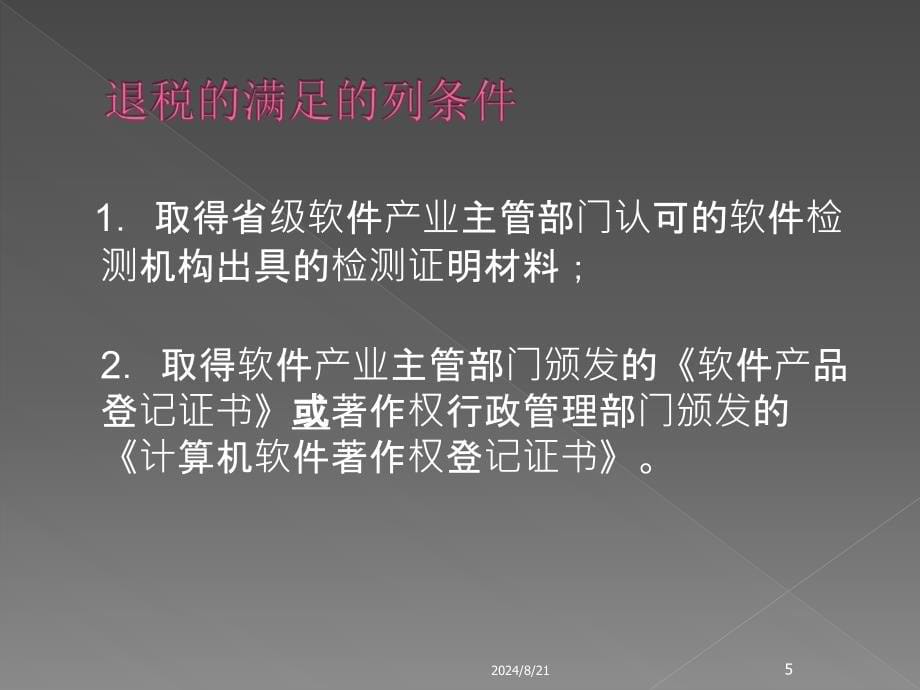 退税的满足的列条件

1. 取得省级软件产业主管部门认可的软件检测机构出具的检测证明材料；

2. 取得软件产业主管部门颁发的《软件产品登记证书》或著作权行政管理部门颁发的《计算机软件著作权登记证书》。

2024/8/21

5